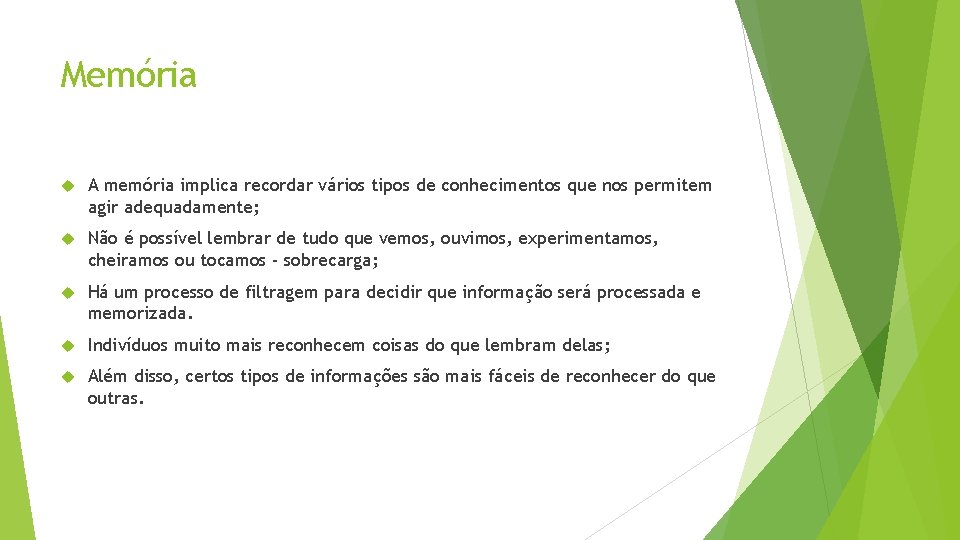 Memória

A memória implica recordar vários tipos de conhecimentos que nos permitem agir adequadamente;

Não é possível lembrar de tudo que vemos, ouvimos, experimentamos, cheiramos ou tocamos - sobrecarga;

Há um processo de filtragem para decidir que informação será processada e memorizada.

Indivíduos muito mais reconhecem coisas do que lembram delas;

Além disso, certos tipos de informações são mais fáceis de reconhecer do que outras.